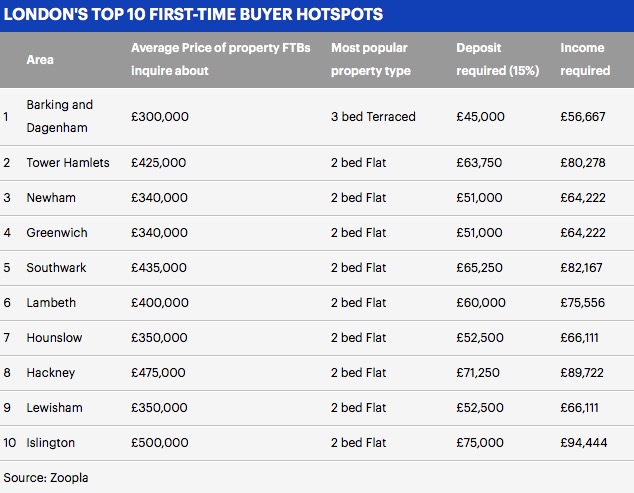 LONDON'S TOP 10 FIRST-TIME BUYER HOTSPOTS

| | Area | Average Price of property FTBs inquire about | Most popular property type | Deposit required (15%) | Income required |
|---|---|---|---|---|---|
| 1 | Barking and Dagenham | £300,000 | 3 bed Terraced | £45,000 | £56,667 |
| 2 | Tower Hamlets | £425,000 | 2 bed Flat | £63,750 | £80,278 |
| 3 | Newham | £340,000 | 2 bed Flat | £51,000 | £64,222 |
| 4 | Greenwich | £340,000 | 2 bed Flat | £51,000 | £64,222 |
| 5 | Southwark | £435,000 | 2 bed Flat | £65,250 | £82,167 |
| 6 | Lambeth | £400,000 | 2 bed Flat | £60,000 | £75,556 |
| 7 | Hounslow | £350,000 | 2 bed Flat | £52,500 | £66,111 |
| 8 | Hackney | £475,000 | 2 bed Flat | £71,250 | £89,722 |
| 9 | Lewisham | £350,000 | 2 bed Flat | £52,500 | £66,111 |
| 10 | Islington | £500,000 | 2 bed Flat | £75,000 | £94,444 |

Source: Zoopla